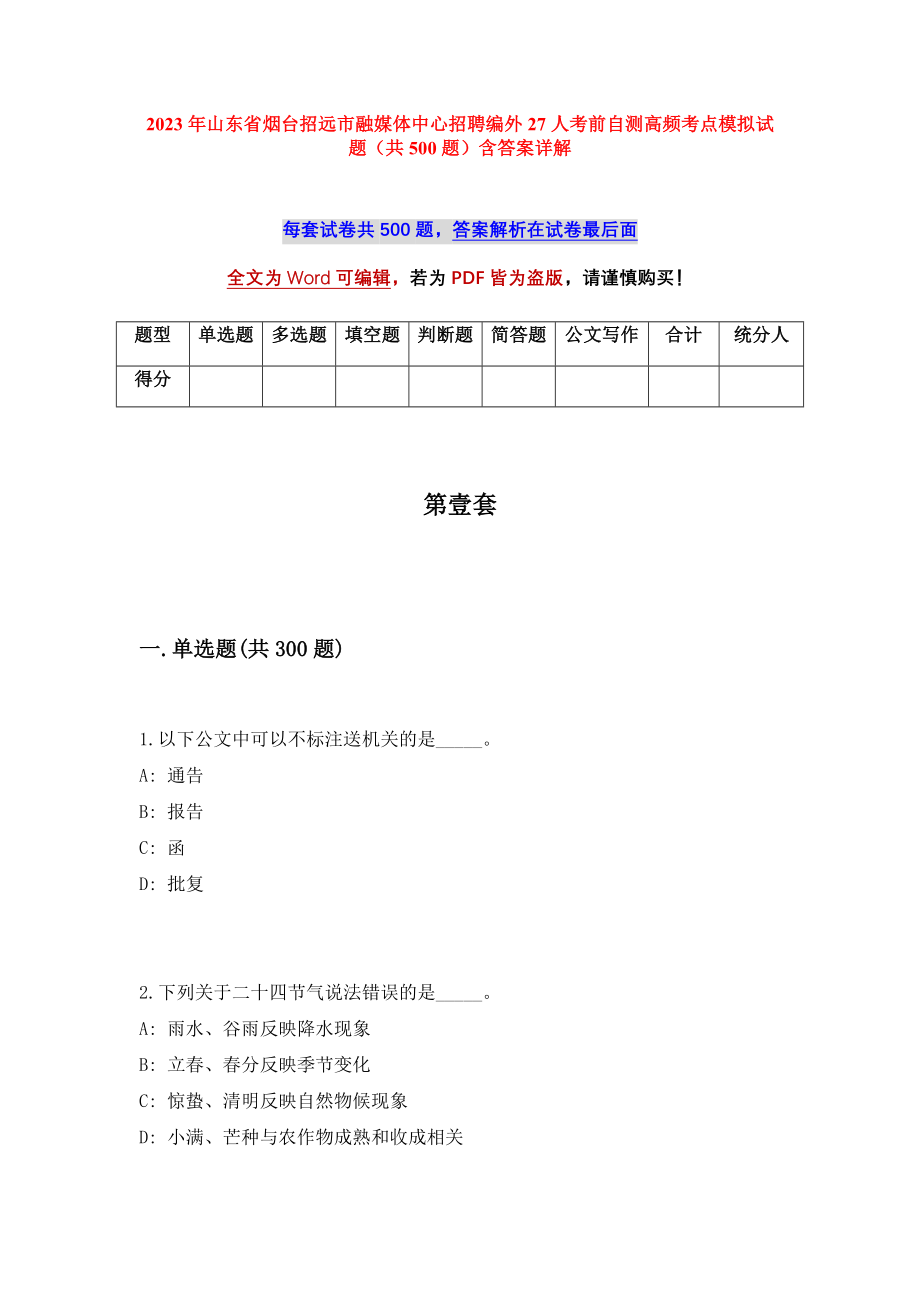 2023年山东省烟台招远市融媒体中心招聘编外27人考前自测高频考点模拟试题（共500题）含答案详解

每套试卷共500题，答案解析在试卷最后面

全文为Word可编辑，若为PDF皆为盗版，请谨慎购买！

| 题型 | 单选题 | 多选题 | 填空题 | 判断题 | 简答题 | 公文写作 | 合计 | 统分人 |
|---|---|---|---|---|---|---|---|---|
| 得分 | | | | | | | | |

第壹套

一.单选题(共300题)

1.以下公文中可以不标注送机关的是_____。
A: 通告
B: 报告
C: 函
D: 批复

2.下列关于二十四节气说法错误的是_____。
A: 雨水、谷雨反映降水现象
B: 立春、春分反映季节变化
C: 惊蛰、清明反映自然物候现象
D: 小满、芒种与农作物成熟和收成相关